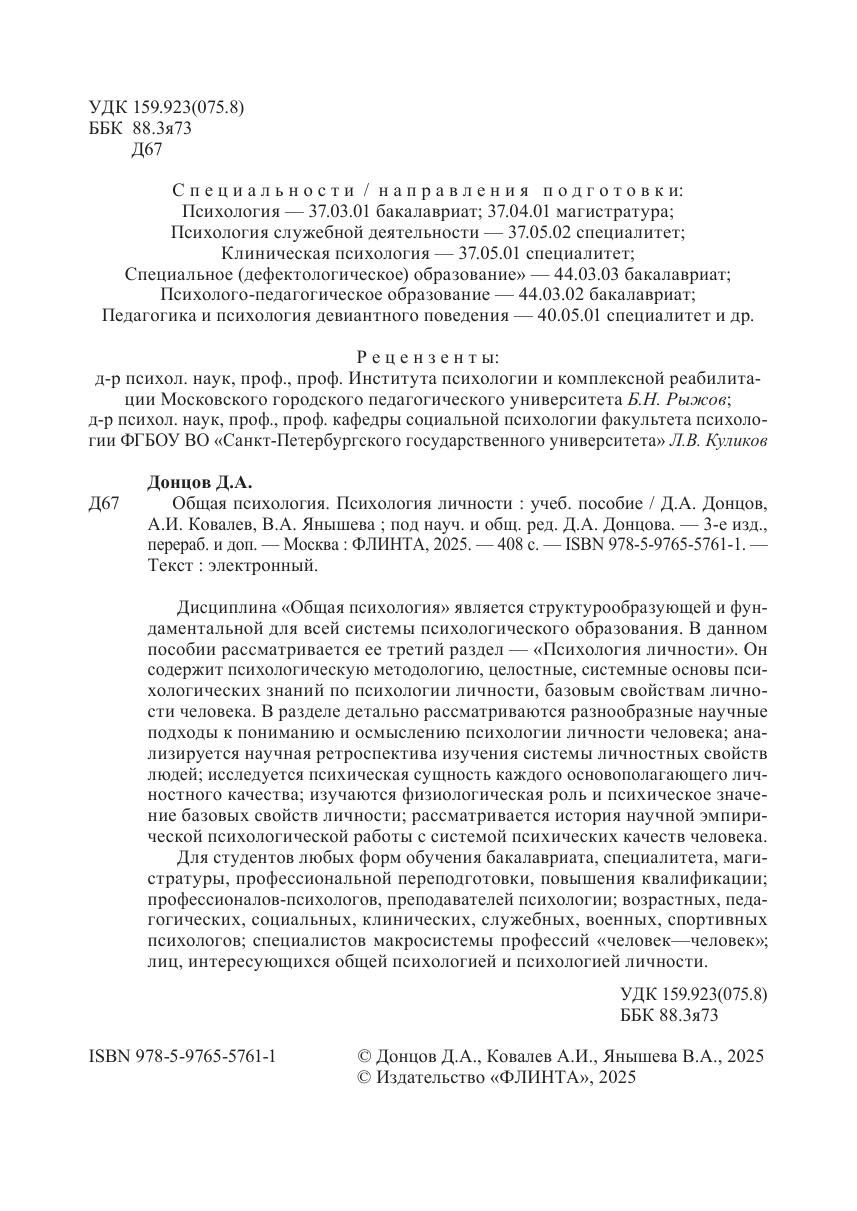 УДК 159.923(075.8)
ББК 88.3я73
Д67

Специальности / направления подготовки:
Психология — 37.03.01 бакалавриат; 37.04.01 магистратура;
Психология служебной деятельности — 37.05.02 специалитет;
Клиническая психология — 37.05.01 специалитет;
Специальное (дефектологическое) образование» — 44.03.03 бакалавриат;
Психолого-педагогическое образование — 44.03.02 бакалавриат;
Педагогика и психология девиантного поведения — 40.05.01 специалитет и др.

Рецензенты:
д-р психол. наук, проф., проф. Института психологии и комплексной реабилитации Московского городского педагогического университета Б.Н. Рыжов;
д-р психол. наук, проф., проф. кафедры социальной психологии факультета психологии ФГБОУ ВО «Санкт-Петербургского государственного университета» Л.В. Куликов

Донцов Д.А.
Д67 Общая психология. Психология личности : учеб. пособие / Д.А. Донцов, А.И. Ковалев, В.А. Янышева ; под науч. и общ. ред. Д.А. Донцова. — 3-е изд., перераб. и доп. — Москва : ФЛИНТА, 2025. — 408 с. — ISBN 978-5-9765-5761-1. — Текст : электронный.

Дисциплина «Общая психология» является структурообразующей и фундаментальной для всей системы психологического образования. В данном пособии рассматривается ее третий раздел — «Психология личности». Он содержит психологическую методологию, целостные, системные основы психологических знаний по психологии личности, базовым свойствам личности человека. В разделе детально рассматриваются разнообразные научные подходы к пониманию и осмыслению психологии личности человека; анализируется научная ретроспектива изучения системы личностных свойств людей; исследуется психическая сущность каждого основополагающего личностного качества; изучаются физиологическая роль и психическое значение базовых свойств личности; рассматривается история научной эмпирической психологической работы с системой психических качеств человека.

Для студентов любых форм обучения бакалавриата, специалитета, магистратуры, профессиональной переподготовки, повышения квалификации; профессионалов-психологов, преподавателей психологии; возрастных, педагогических, социальных, клинических, служебных, военных, спортивных психологов; специалистов макросистемы профессий «человек—человек»; лиц, интересующихся общей психологией и психологией личности.

УДК 159.923(075.8)
ББК 88.3я73

ISBN 978-5-9765-5761-1

© Донцов Д.А., Ковалев А.И., Янышева В.А., 2025
© Издательство «ФЛИНТА», 2025